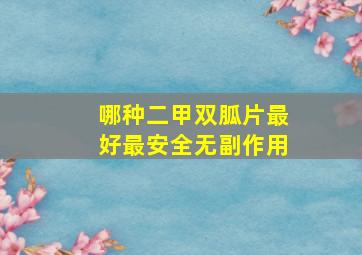 哪种二甲双胍片最好最安全无副作用